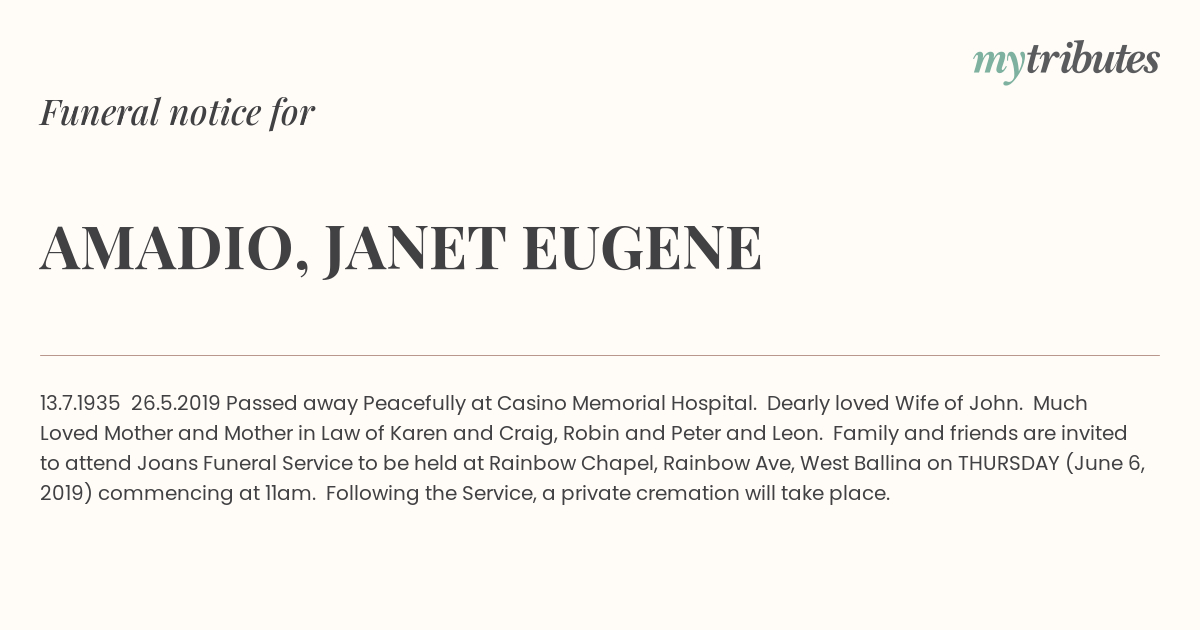 mytributes

Funeral notice for

AMADIO, JANET EUGENE

13.7.1935 26.5.2019 Passed away Peacefully at Casino Memorial Hospital. Dearly loved Wife of John. Much Loved Mother and Mother in Law of Karen and Craig, Robin and Peter and Leon. Family and friends are invited to attend Joans Funeral Service to be held at Rainbow Chapel, Rainbow Ave, West Ballina on THURSDAY (June 6, 2019) commencing at 11am. Following the Service, a private cremation will take place.